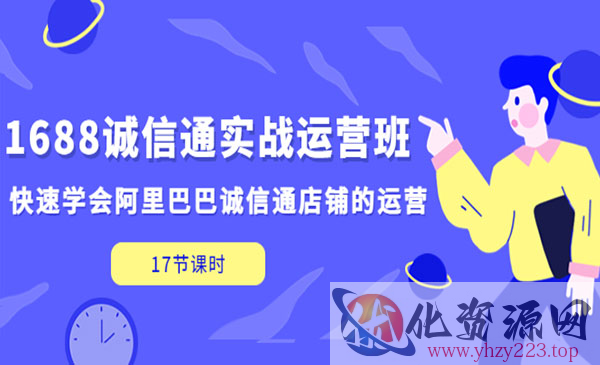 1688诚信通实战运营班

快速学会阿里巴巴诚信通店铺的运营

17节课时

化资源网

www.yhzy223.top